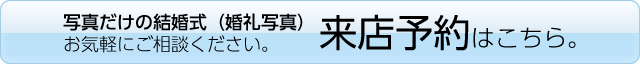 写真だけの結婚式（婚礼写真）
お気軽にご相談ください。

来店予約はこちら。